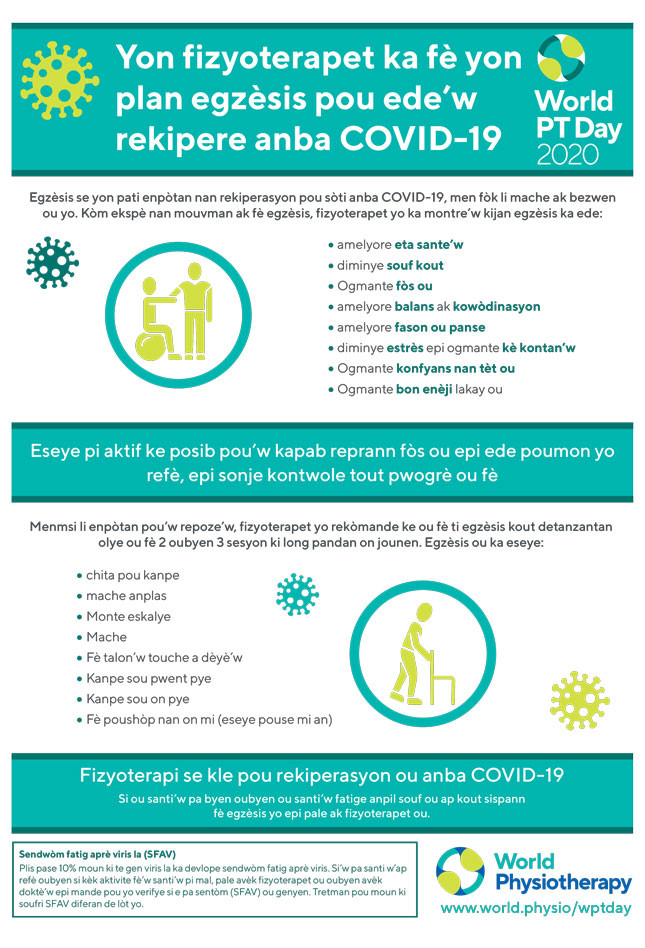 Yon fizyoterapet ka fè yon plan egzèsis pou ede'w rekipere anba COVID-19

World PT Day 2020

Egzèsis se yon pati enpòtan nan rekiperasyon pou sòti anba COVID-19, men fòk li mache ak bezwen ou yo. Kòm ekspè nan mouvman ak fè egzèsis, fizyoterapet yo ka montre'w kijan egzèsis ka ede:

• amelyore eta sante'w
• diminye souf kout
• Ogmante fòs ou
• amelyore balans ak kowòdinasyon
• amelyore fason ou panse
• diminye estrès epi ogmante kè kontan'w
• Ogmante konfyans nan tèt ou
• Ogmante bon enèji lakay ou

Eseye pi aktif ke posib pou'w kapab reprann fòs ou epi ede poumon yo refè, epi sonje kontwole tout pwogrè ou fè

Menmsi li enpòtan pou'w repoze'w, fizyoterapet yo rekòmande ke ou fè ti egzèsis kout detanzantan olye ou fè 2 oubyen 3 sesyon ki long pandan on jounen. Egzèsis ou ka eseye:

• chita pou kanpe
• mache anplas
• Monte eskalye
• Mache
• Fè talon'w touche a dèyè'w
• Kanpe sou pwent pye
• Kanpe sou on pye
• Fè poushòp nan on mi (eseye pouse mi an)

Fizyoterapi se kle pou rekiperasyon ou anba COVID-19

Si ou santi'w pa byen oubyen ou santi'w fatige anpil souf ou ap kout sispann fè egzèsis yo epi pale ak fizyoterapet ou.

Sendwòm fatig aprè viris la (SFAV)
Plis pase 10% moun ki te gen viris la ka devlope sendwòm fatig aprè viris. Si'w pa santi w'ap refè oubyen si kèk aktivite fè'w santi'w pi mal, pale avèk fizyoterapet ou oubyen avèk doktè'w epi mande pou yo verifye si e pa sentòm (SFAV) ou genyen. Tretman pou moun ki soufri SFAV diferan de lòt yo.

World Physiotherapy
www.world.physio/wptday